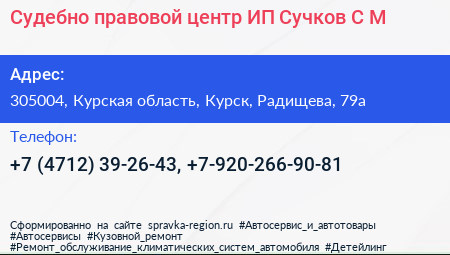 Судебно правовой центр ИП Сучков С М

Адрес:
305004, Курская область, Курск, Радищева, 79а

Телефон:
+7 (4712) 39-26-43, +7-920-266-90-81

Сформированно на сайте spravka-region.ru #Автосервис_и_автотовары #Автосервисы #Кузовной_ремонт #Ремонт_обслуживание_климатических_систем_автомобиля #Детейлинг